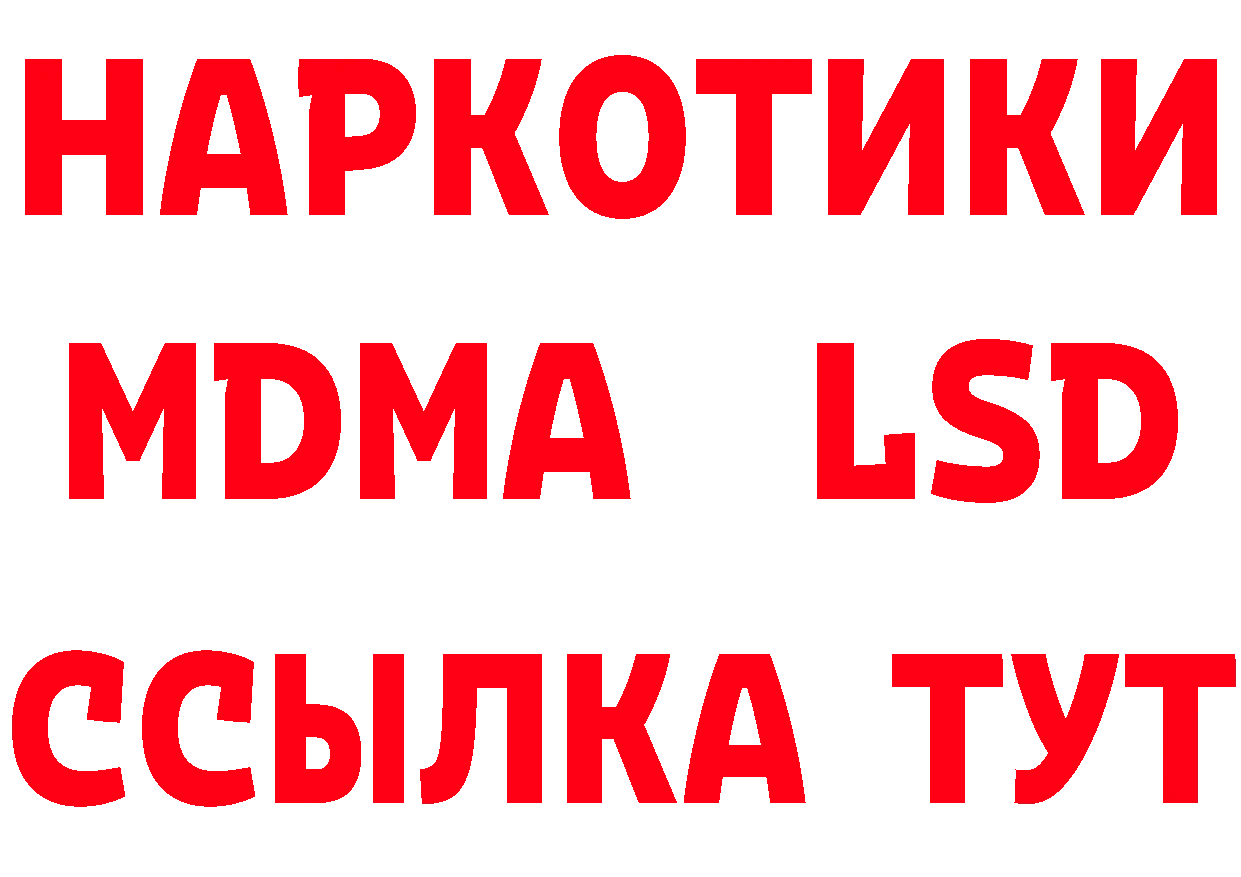 НАРКОТИКИ
MDMA LSD
ССЫЛКА ТУТ